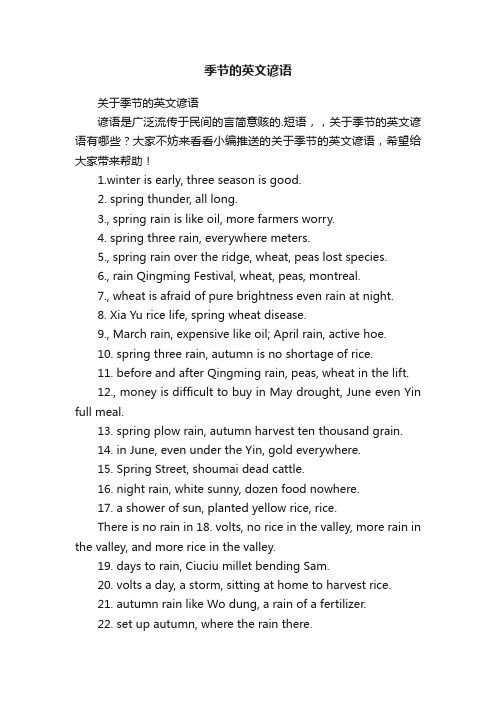 季节的英文谚语

关于季节的英文谚语

谚语是广泛流传于民间的言简意赅的.短语，，关于季节的英文谚语有哪些？大家不妨来看看小编推送的关于季节的英文谚语，希望给大家带来帮助！

1.winter is early, three season is good.

2. spring thunder, all long.

3., spring rain is like oil, more farmers worry.

4. spring three rain, everywhere meters.

5., spring rain over the ridge, wheat, peas lost species.

6., rain Qingming Festival, wheat, peas, montreal.

7., wheat is afraid of pure brightness even rain at night.

8. Xia Yu rice life, spring wheat disease.

9., March rain, expensive like oil; April rain, active hoe.

10. spring three rain, autumn is no shortage of rice.

11. before and after Qingming rain, peas, wheat in the lift.

12., money is difficult to buy in May drought, June even Yin full meal.

13. spring plow rain, autumn harvest ten thousand grain.

14. in June, even under the Yin, gold everywhere.

15. Spring Street, shoumai dead cattle.

16. night rain, white sunny, dozen food nowhere.

17. a shower of sun, planted yellow rice, rice.

There is no rain in 18. volts, no rice in the valley, more rain in the valley, and more rice in the valley.

19. days to rain, Ciuciu millet bending Sam.

20. volts a day, a storm, sitting at home to harvest rice.

21. autumn rain like Wo dung, a rain of a fertilizer.

22. set up autumn, where the rain there.